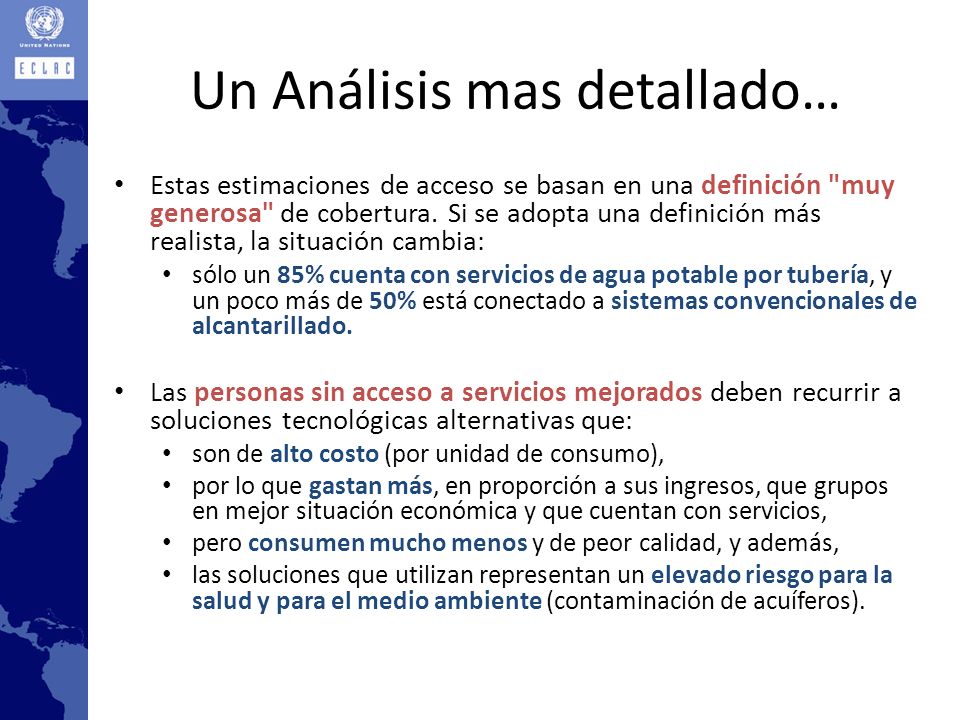 UNITED NATIONS
ECLAC

Un Análisis mas detallado…

• Estas estimaciones de acceso se basan en una definición "muy generosa" de cobertura. Si se adopta una definición más realista, la situación cambia:
  • sólo un 85% cuenta con servicios de agua potable por tubería, y un poco más de 50% está conectado a sistemas convencionales de alcantarillado.

• Las personas sin acceso a servicios mejorados deben recurrir a soluciones tecnológicas alternativas que:
  • son de alto costo (por unidad de consumo),
  • por lo que gastan más, en proporción a sus ingresos, que grupos en mejor situación económica y que cuentan con servicios,
  • pero consumen mucho menos y de peor calidad, y además,
  • las soluciones que utilizan representan un elevado riesgo para la salud y para el medio ambiente (contaminación de acuíferos).